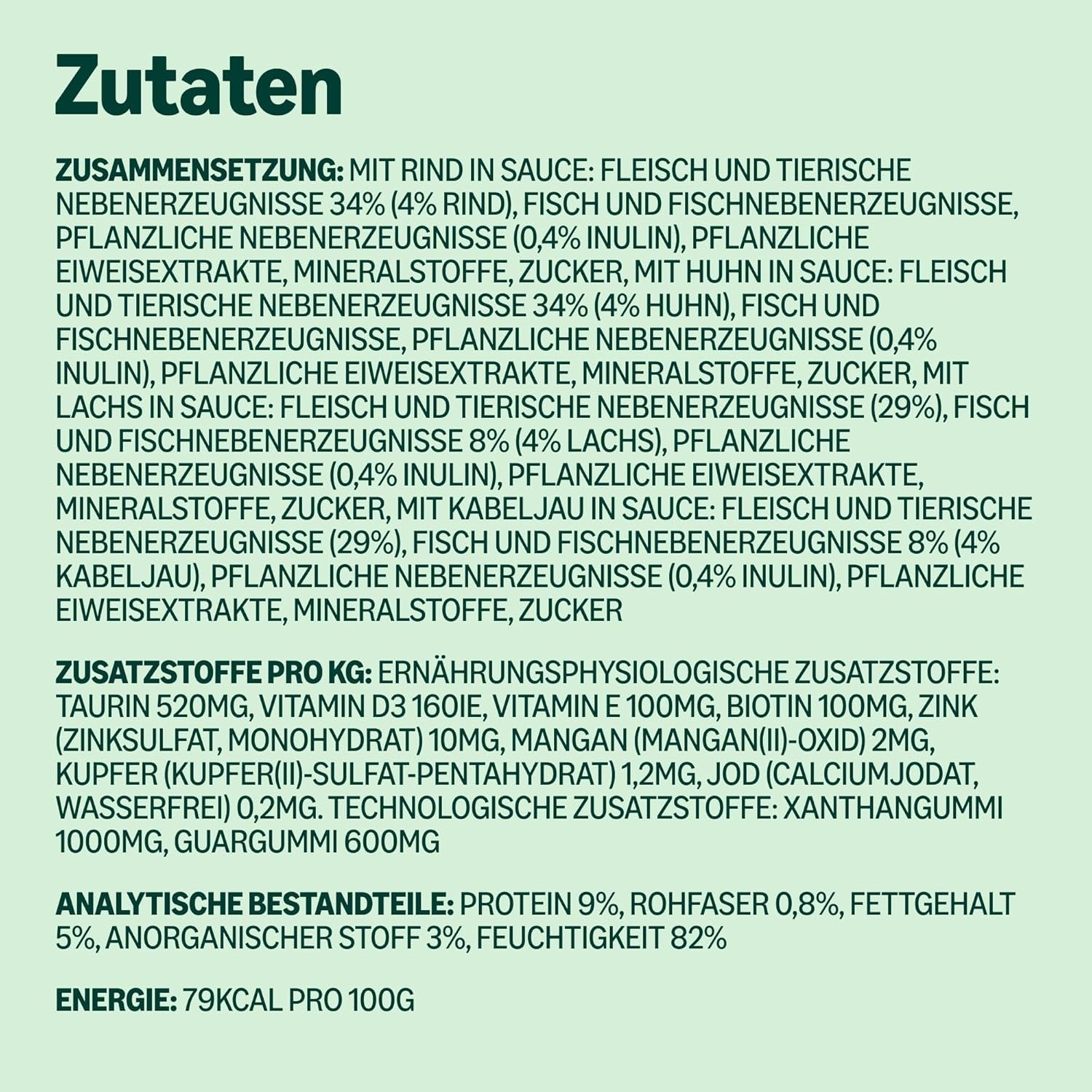 Zutaten

ZUSAMMENSETZUNG: MIT RIND IN SAUCE: FLEISCH UND TIERISCHE NEBENERZEUGNISSE 34% (4% RIND), FISCH UND FISCHNEBENERZEUGNISSE, PFLANZLICHE NEBENERZEUGNISSE (0,4% INULIN), PFLANZLICHE EIWEISEXTRAKTE, MINERALSTOFFE, ZUCKER, MIT HUHN IN SAUCE: FLEISCH UND TIERISCHE NEBENERZEUGNISSE 34% (4% HUHN), FISCH UND FISCHNEBENERZEUGNISSE, PFLANZLICHE NEBENERZEUGNISSE (0,4% INULIN), PFLANZLICHE EIWEISEXTRAKTE, MINERALSTOFFE, ZUCKER, MIT LACHS IN SAUCE: FLEISCH UND TIERISCHE NEBENERZEUGNISSE (29%), FISCH UND FISCHNEBENERZEUGNISSE 8% (4% LACHS), PFLANZLICHE NEBENERZEUGNISSE (0,4% INULIN), PFLANZLICHE EIWEISEXTRAKTE, MINERALSTOFFE, ZUCKER, MIT KABELJAU IN SAUCE: FLEISCH UND TIERISCHE NEBENERZEUGNISSE (29%), FISCH UND FISCHNEBENERZEUGNISSE 8% (4% KABELJAU), PFLANZLICHE NEBENERZEUGNISSE (0,4% INULIN), PFLANZLICHE EIWEISEXTRAKTE, MINERALSTOFFE, ZUCKER

ZUSATZSTOFFE PRO KG: ERNÄHRUNGSPHYSIOLOGISCHE ZUSATZSTOFFE: TAURIN 520MG, VITAMIN D3 160IE, VITAMIN E 100MG, BIOTIN 100MG, ZINK (ZINKSULFAT, MONOHYDRAT) 10MG, MANGAN (MANGAN(II)-OXID) 2MG, KUPFER (KUPFER(II)-SULFAT-PENTAHYDRAT) 1,2MG, JOD (CALCIUMJODAT, WASSERFREI) 0,2MG. TECHNOLOGISCHE ZUSATZSTOFFE: XANTHANGUMMI 1000MG, GUARGUMMI 600MG

ANALYTISCHE BESTANDTEILE: PROTEIN 9%, ROHFASER 0,8%, FETTGEHALT 5%, ANORGANISCHER STOFF 3%, FEUCHTIGKEIT 82%

ENERGIE: 79KCAL PRO 100G